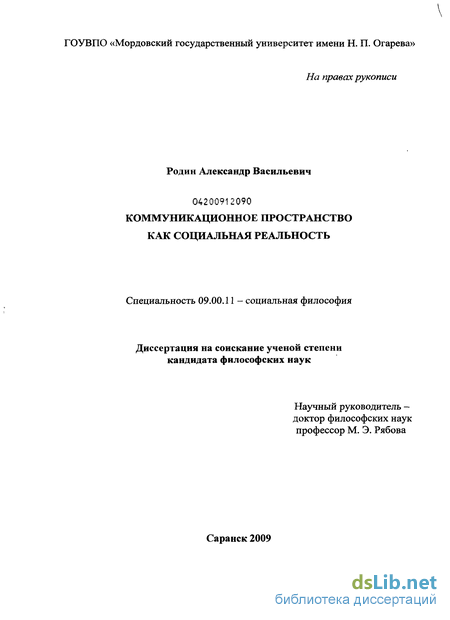 ГОУВПО «Мордовский государственный университет имени Н. П. Огарева»

На правах рукописи

Родин Александр Васильевич

04200912090

КОММУНИКАЦИОННОЕ ПРОСТРАНСТВО КАК СОЦИАЛЬНАЯ РЕАЛЬНОСТЬ

Специальность 09.00.11 – социальная философия

Диссертация на соискание ученой степени кандидата философских наук

Научный руководитель – доктор философских наук профессор М. Э. Рябова

Саранск 2009

dsLib.net
библиотека диссертаций